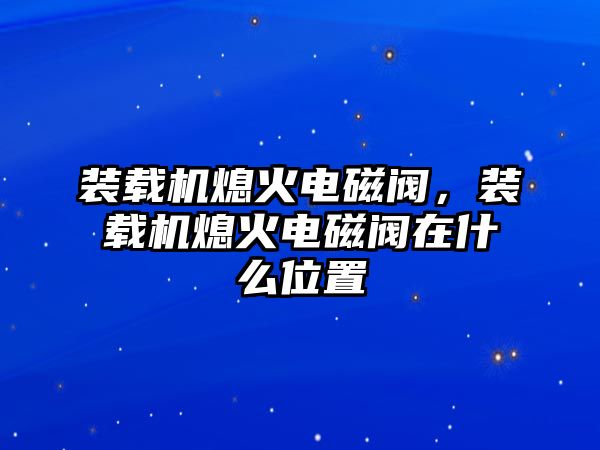 装载机熄火电磁阀，装载机熄火电磁阀在什么位置